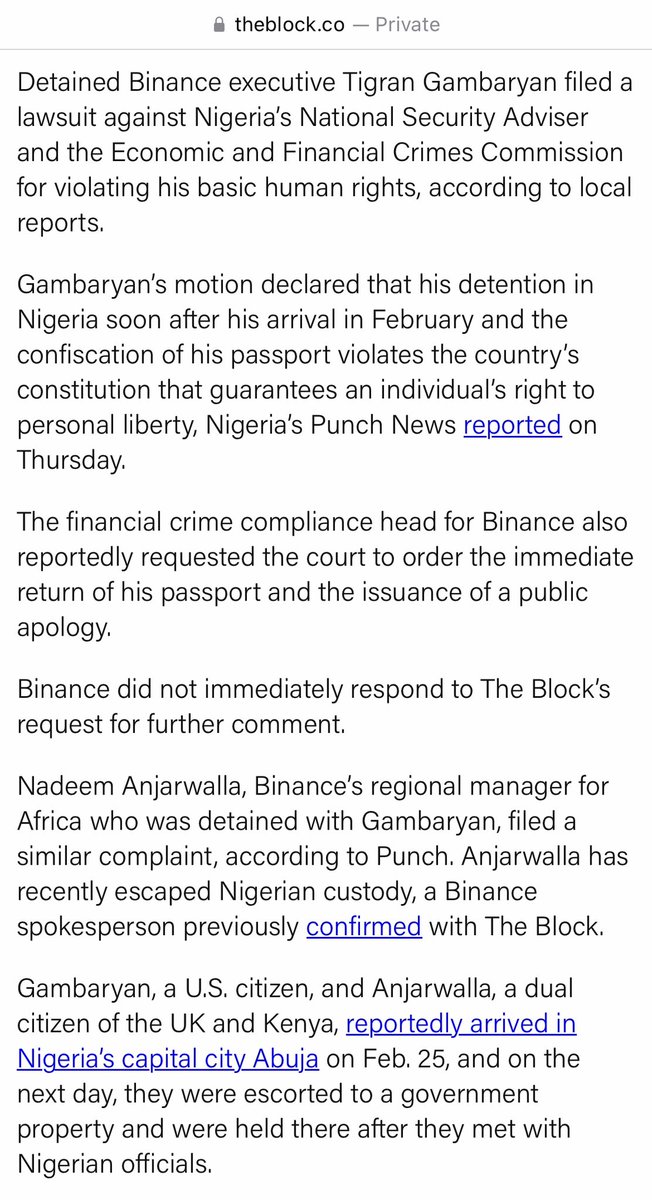 theblock.co — Private

Detained Binance executive Tigran Gambaryan filed a lawsuit against Nigeria's National Security Adviser and the Economic and Financial Crimes Commission for violating his basic human rights, according to local reports.

Gambaryan's motion declared that his detention in Nigeria soon after his arrival in February and the confiscation of his passport violates the country's constitution that guarantees an individual's right to personal liberty, Nigeria's Punch News reported on Thursday.

The financial crime compliance head for Binance also reportedly requested the court to order the immediate return of his passport and the issuance of a public apology.

Binance did not immediately respond to The Block's request for further comment.

Nadeem Anjarwalla, Binance's regional manager for Africa who was detained with Gambaryan, filed a similar complaint, according to Punch. Anjarwalla has recently escaped Nigerian custody, a Binance spokesperson previously confirmed with The Block.

Gambaryan, a U.S. citizen, and Anjarwalla, a dual citizen of the UK and Kenya, reportedly arrived in Nigeria's capital city Abuja on Feb. 25, and on the next day, they were escorted to a government property and were held there after they met with Nigerian officials.